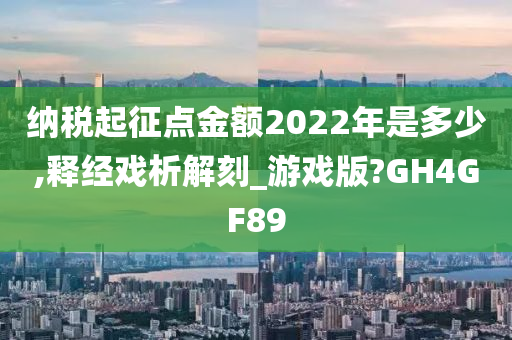 纳税起征点金额2022年是多少,释经戏析解刻_游戏版?GH4GF89